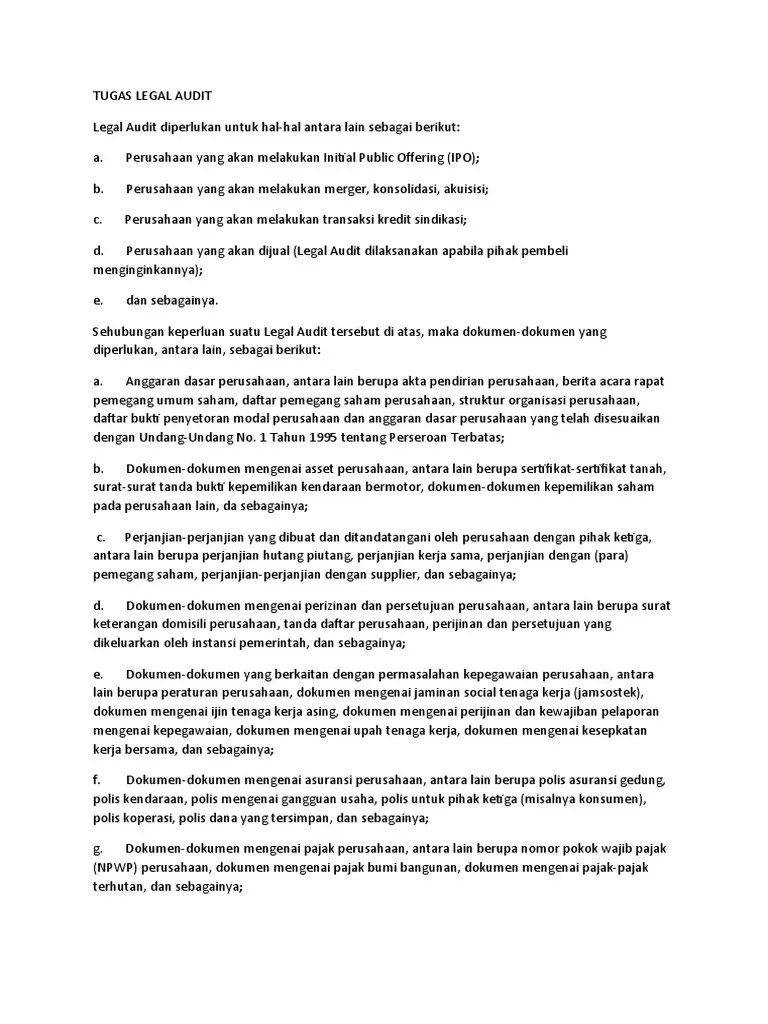 TUGAS LEGAL AUDIT

Legal Audit diperlukan untuk hal-hal antara lain sebagai berikut:

a. Perusahaan yang akan melakukan Initial Public Offering (IPO);

b. Perusahaan yang akan melakukan merger, konsolidasi, akuisisi;

c. Perusahaan yang akan melakukan transaksi kredit sindikasi;

d. Perusahaan yang akan dijual (Legal Audit dilaksanakan apabila pihak pembeli menginginkannya);

e. dan sebagainya.

Sehubungan keperluan suatu Legal Audit tersebut di atas, maka dokumen-dokumen yang diperlukan, antara lain, sebagai berikut:

a. Anggaran dasar perusahaan, antara lain berupa akta pendirian perusahaan, berita acara rapat pemegang umum saham, daftar pemegang saham perusahaan, struktur organisasi perusahaan, daftar bukti penyetoran modal perusahaan dan anggaran dasar perusahaan yang telah disesuaikan dengan Undang-Undang No. 1 Tahun 1995 tentang Perseroan Terbatas;

b. Dokumen-dokumen mengenai asset perusahaan, antara lain berupa sertifikat-sertifikat tanah, surat-surat tanda bukti kepemilikan kendaraan bermotor, dokumen-dokumen kepemilikan saham pada perusahaan lain, da sebagainya;

c. Perjanjian-perjanjian yang dibuat dan ditandatangani oleh perusahaan dengan pihak ketiga, antara lain berupa perjanjian hutang piutang, perjanjian kerja sama, perjanjian dengan (para) pemegang saham, perjanjian-perjanjian dengan supplier, dan sebagainya;

d. Dokumen-dokumen mengenai perizinan dan persetujuan perusahaan, antara lain berupa surat keterangan domisili perusahaan, tanda daftar perusahaan, perijinan dan persetujuan yang dikeluarkan oleh instansi pemerintah, dan sebagainya;

e. Dokumen-dokumen yang berkaitan dengan permasalahan kepegawaian perusahaan, antara lain berupa peraturan perusahaan, dokumen mengenai jaminan social tenaga kerja (jamsostek), dokumen mengenai ijin tenaga kerja asing, dokumen mengenai perijinan dan kewajiban pelaporan mengenai kepegawaian, dokumen mengenai upah tenaga kerja, dokumen mengenai kesepkatan kerja bersama, dan sebagainya;

f. Dokumen-dokumen mengenai asuransi perusahaan, antara lain berupa polis asuransi gedung, polis kendaraan, polis mengenai gangguan usaha, polis untuk pihak ketiga (misalnya konsumen), polis koperasi, polis dana yang tersimpan, dan sebagainya;

g. Dokumen-dokumen mengenai pajak perusahaan, antara lain berupa nomor pokok wajib pajak (NPWP) perusahaan, dokumen mengenai pajak bumi bangunan, dokumen mengenai pajak-pajak terhutan, dan sebagainya;